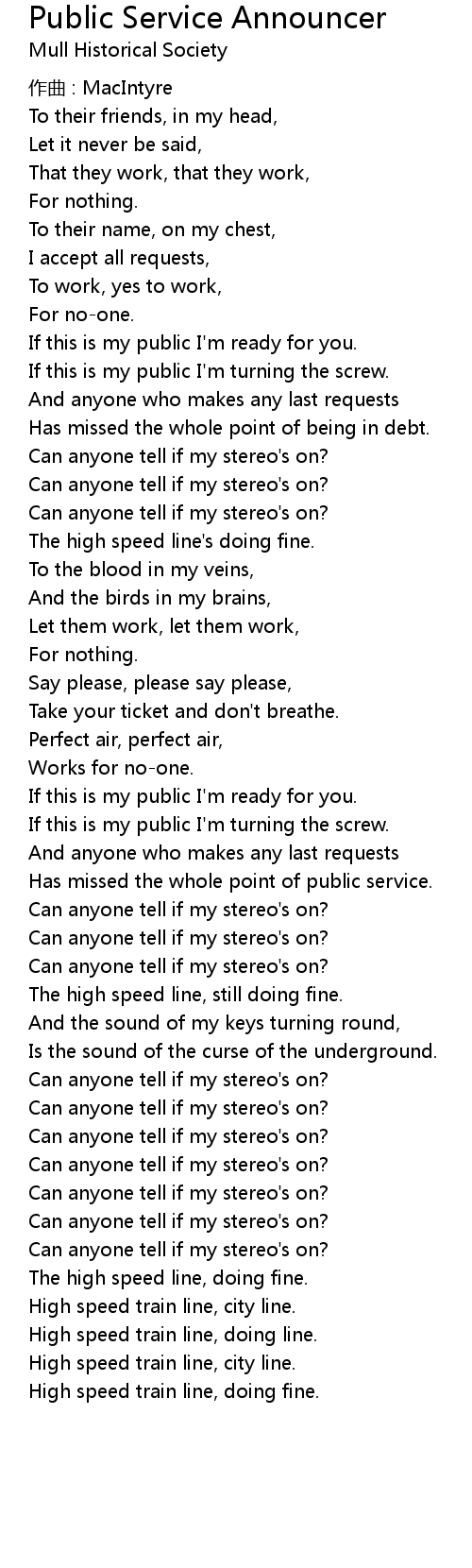 Public Service Announcer
Mull Historical Society

作曲 : MacIntyre
To their friends, in my head,
Let it never be said,
That they work, that they work,
For nothing.
To their name, on my chest,
I accept all requests,
To work, yes to work,
For no-one.
If this is my public I'm ready for you.
If this is my public I'm turning the screw.
And anyone who makes any last requests
Has missed the whole point of being in debt.
Can anyone tell if my stereo's on?
Can anyone tell if my stereo's on?
Can anyone tell if my stereo's on?
The high speed line's doing fine.
To the blood in my veins,
And the birds in my brains,
Let them work, let them work,
For nothing.
Say please, please say please,
Take your ticket and don't breathe.
Perfect air, perfect air,
Works for no-one.
If this is my public I'm ready for you.
If this is my public I'm turning the screw.
And anyone who makes any last requests
Has missed the whole point of public service.
Can anyone tell if my stereo's on?
Can anyone tell if my stereo's on?
Can anyone tell if my stereo's on?
The high speed line, still doing fine.
And the sound of my keys turning round,
Is the sound of the curse of the underground.
Can anyone tell if my stereo's on?
Can anyone tell if my stereo's on?
Can anyone tell if my stereo's on?
Can anyone tell if my stereo's on?
Can anyone tell if my stereo's on?
Can anyone tell if my stereo's on?
Can anyone tell if my stereo's on?
The high speed line, doing fine.
High speed train line, city line.
High speed train line, doing line.
High speed train line, city line.
High speed train line, doing fine.